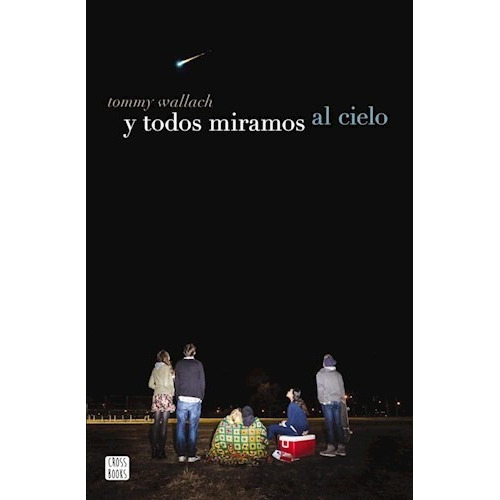 tommy wallach
y todos miramos al cielo

CROSS BOOKS